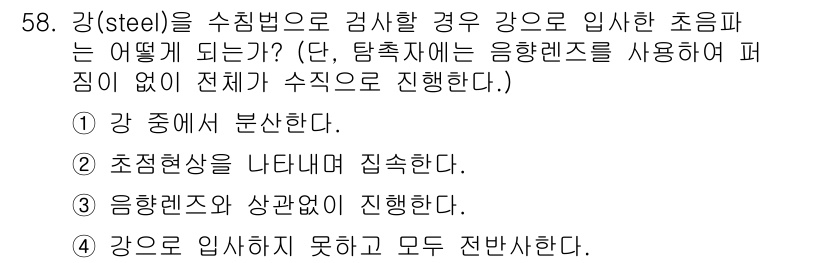 58. 강(steel)을 수침법으로 검사할 경우 강으로 입사한 초음파는 어떻게 되는가? (단, 탐촉자에는 음향렌즈를 사용하여 퍼짐이 없이 전체가 수직으로 진행한다.)

① 강 중에서 분산한다.

② 초점현상을 나타내며 집속한다.

③ 음향렌즈와 상관없이 진행한다.

④ 강으로 입사하지 못하고 모두 전반사한다.